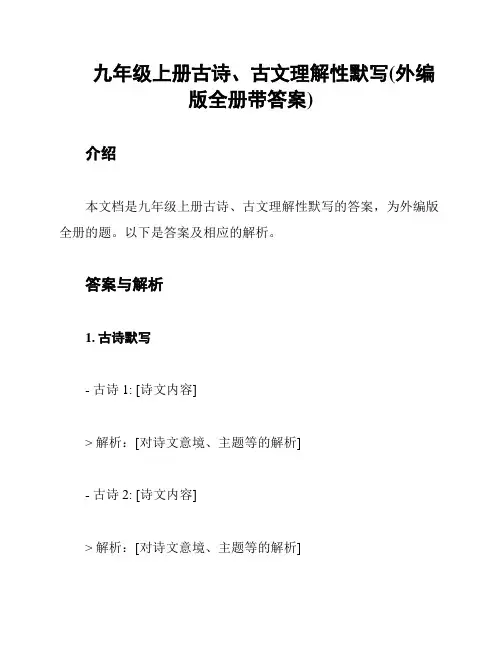 九年级上册古诗、古文理解性默写(外编版全册带答案)

介绍

本文档是九年级上册古诗、古文理解性默写的答案，为外编版全册的题。以下是答案及相应的解析。

答案与解析

1. 古诗默写

- 古诗 1: [诗文内容]

> 解析：[对诗文意境、主题等的解析]

- 古诗 2: [诗文内容]

> 解析：[对诗文意境、主题等的解析]